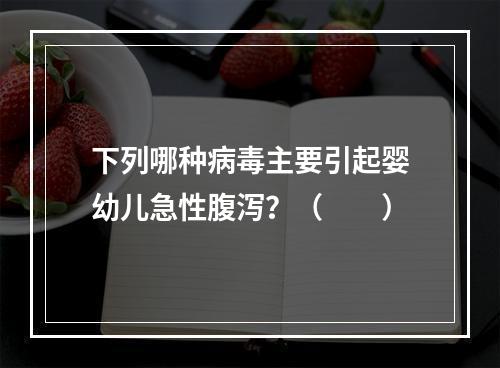 下列哪种病毒主要引起婴幼儿急性腹泻？（　　）